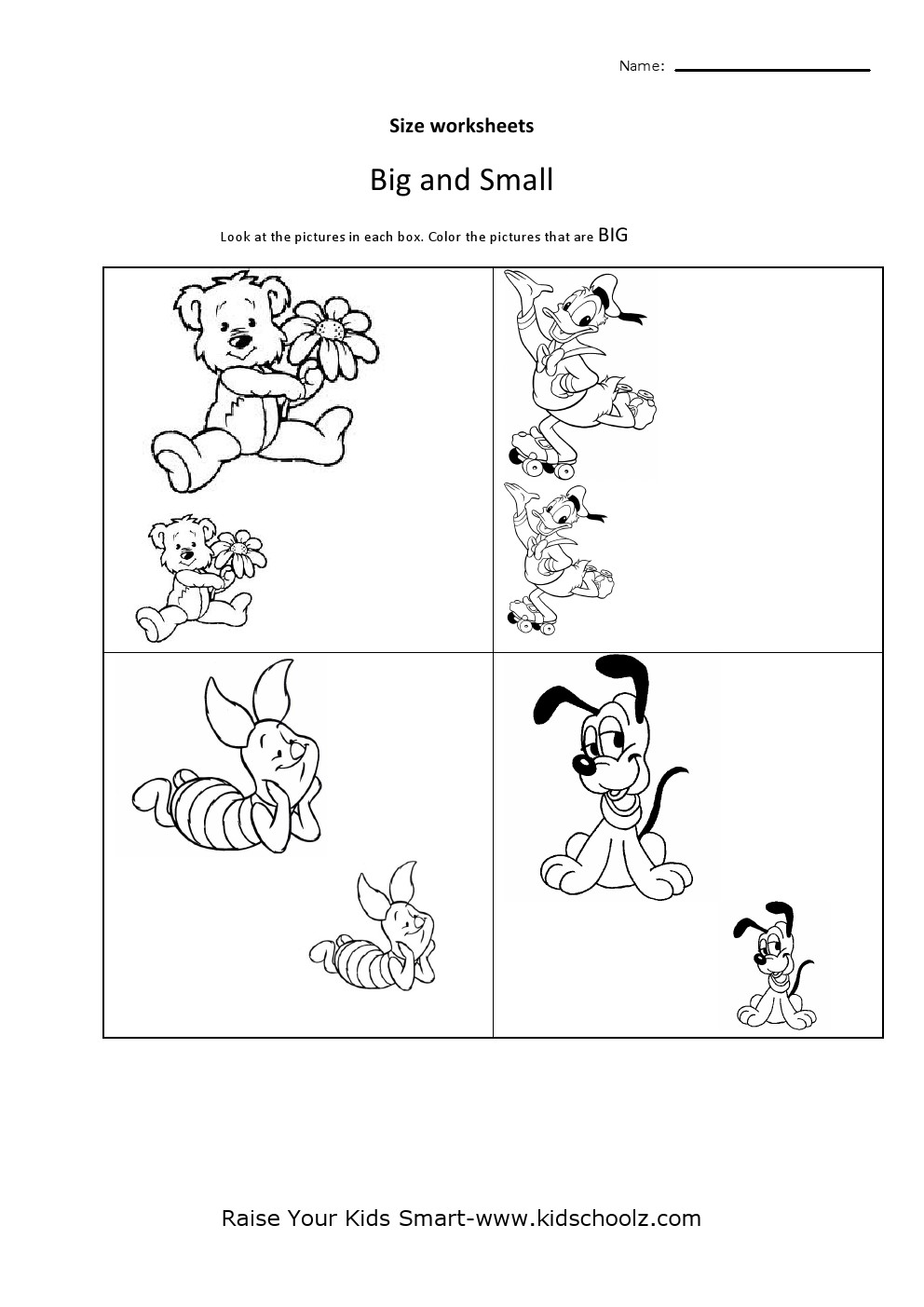 Name: ____

Size worksheets

Big and Small

Look at the pictures in each box. Color the pictures that are BIG

Raise Your Kids Smart-www.kidschoolz.com